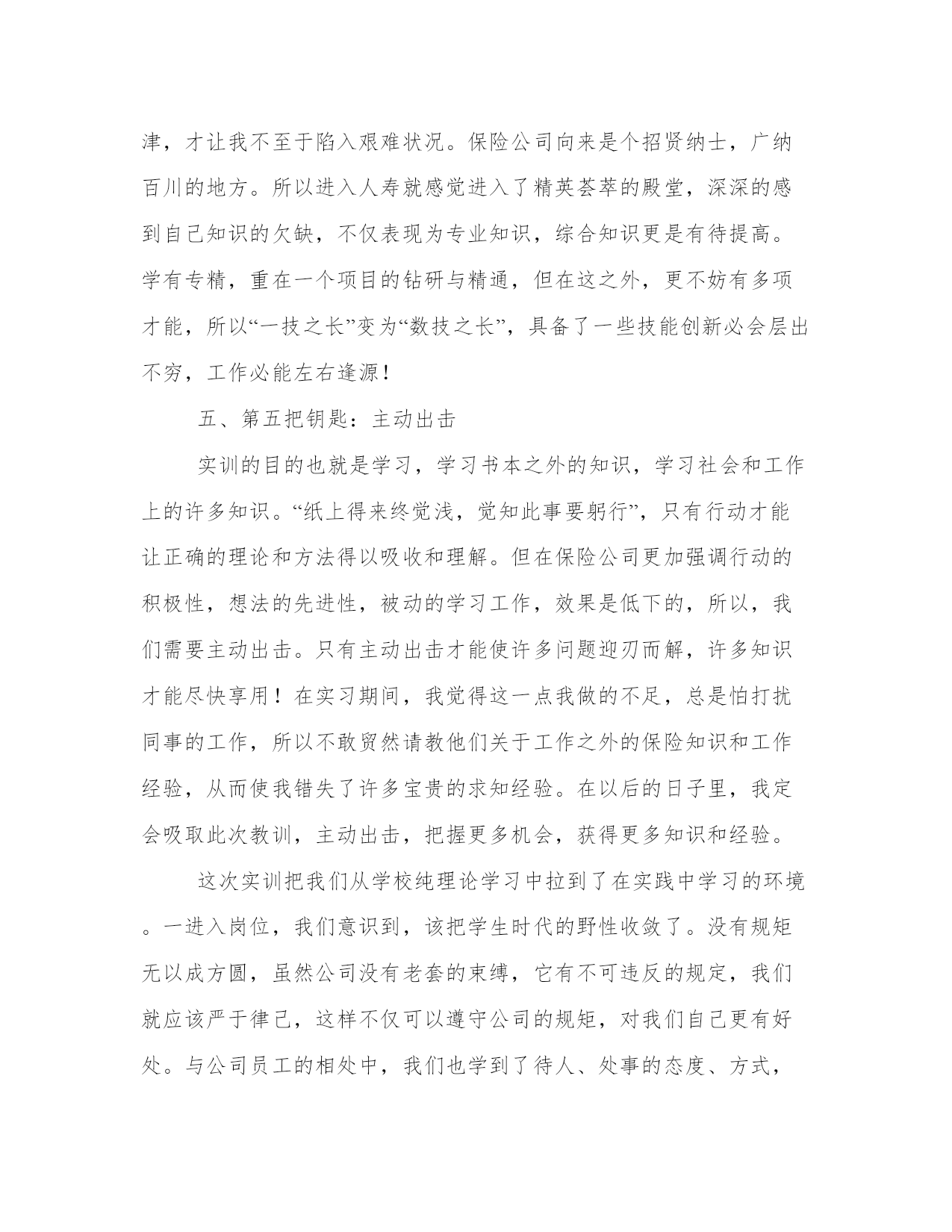 津，才让我不至于陷入艰难状况。保险公司向来是个招贤纳士，广纳百川的地方。所以进入人寿就感觉进入了精英荟萃的殿堂，深深的感到自己知识的欠缺，不仅表现为专业知识，综合知识更是有待提高。学有专精，重在一个项目的钻研与精通，但在这之外，更不妨有多项才能，所以“一技之长”变为“数技之长”，具备了一些技能创新必会层出不穷，工作必能左右逢源！

五、第五把钥匙：主动出击

实训的目的也就是学习，学习书本之外的知识，学习社会和工作上的许多知识。“纸上得来终觉浅，觉知此事要躬行”，只有行动才能让正确的理论和方法得以吸收和理解。但在保险公司更加强调行动的积极性，想法的先进性，被动的学习工作，效果是低下的，所以，我们需要主动出击。只有主动出击才能使许多问题迎刃而解，许多知识才能尽快享用！在实习期间，我觉得这一点我做的不足，总是怕打扰同事的工作，所以不敢贸然请教他们关于工作之外的保险知识和工作经验，从而使我错失了许多宝贵的求知经验。在以后的日子里，我定会吸取此次教训，主动出击，把握更多机会，获得更多知识和经验。

这次实训把我们从学校纯理论学习中拉到了在实践中学习的环境。一进入岗位，我们意识到，该把学生时代的野性收敛了。没有规矩无以成方圆，虽然公司没有老套的束缚，它有不可违反的规定，我们就应该严于律己，这样不仅可以遵守公司的规矩，对我们自己更有好处。与公司员工的相处中，我们也学到了待人、处事的态度、方式，